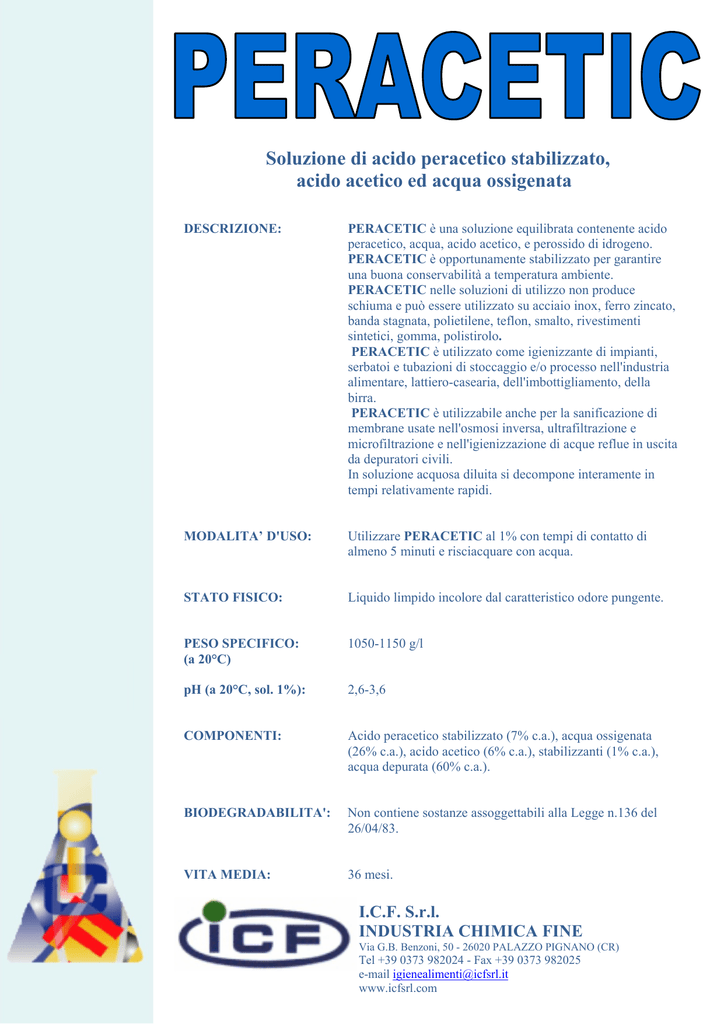 PERACETIC

Soluzione di acido peracetico stabilizzato, acido acetico ed acqua ossigenata

DESCRIZIONE:

PERACETIC è una soluzione equilibrata contenente acido peracetico, acqua, acido acetico, e perossido di idrogeno. PERACETIC è opportunamente stabilizzato per garantire una buona conservabilità a temperatura ambiente. PERACETIC nelle soluzioni di utilizzo non produce schiuma e può essere utilizzato su acciaio inox, ferro zincato, banda stagnata, polietilene, teflon, smalto, rivestimenti sintetici, gomma, polistirolo. PERACETIC è utilizzato come igienizzante di impianti, serbatoi e tubazioni di stoccaggio e/o processo nell'industria alimentare, lattiero-casearia, dell'imbottigliamento, della birra. PERACETIC è utilizzabile anche per la sanificazione di membrane usate nell'osmosi inversa, ultrafiltrazione e microfiltrazione e nell'igienizzazione di acque reflue in uscita da depuratori civili. In soluzione acquosa diluita si decompone interamente in tempi relativamente rapidi.

MODALITA' D'USO:

Utilizzare PERACETIC al 1% con tempi di contatto di almeno 5 minuti e risciacquare con acqua.

STATO FISICO:

Liquido limpido incolore dal caratteristico odore pungente.

PESO SPECIFICO: (a 20°C)

1050-1150 g/l

pH (a 20°C, sol. 1%):

2,6-3,6

COMPONENTI:

Acido peracetico stabilizzato (7% c.a.), acqua ossigenata (26% c.a.), acido acetico (6% c.a.), stabilizzanti (1% c.a.), acqua depurata (60% c.a.).

BIODEGRADABILITA':

Non contiene sostanze assoggettabili alla Legge n.136 del 26/04/83.

VITA MEDIA:

36 mesi.

ICF

I.C.F. S.r.l.
INDUSTRIA CHIMICA FINE
Via G.B. Benzoni, 50 - 26020 PALAZZO PIGNANO (CR)
Tel +39 0373 982024 - Fax +39 0373 982025
e-mail igienealimenti@icfsrl.it
www.icfsrl.com